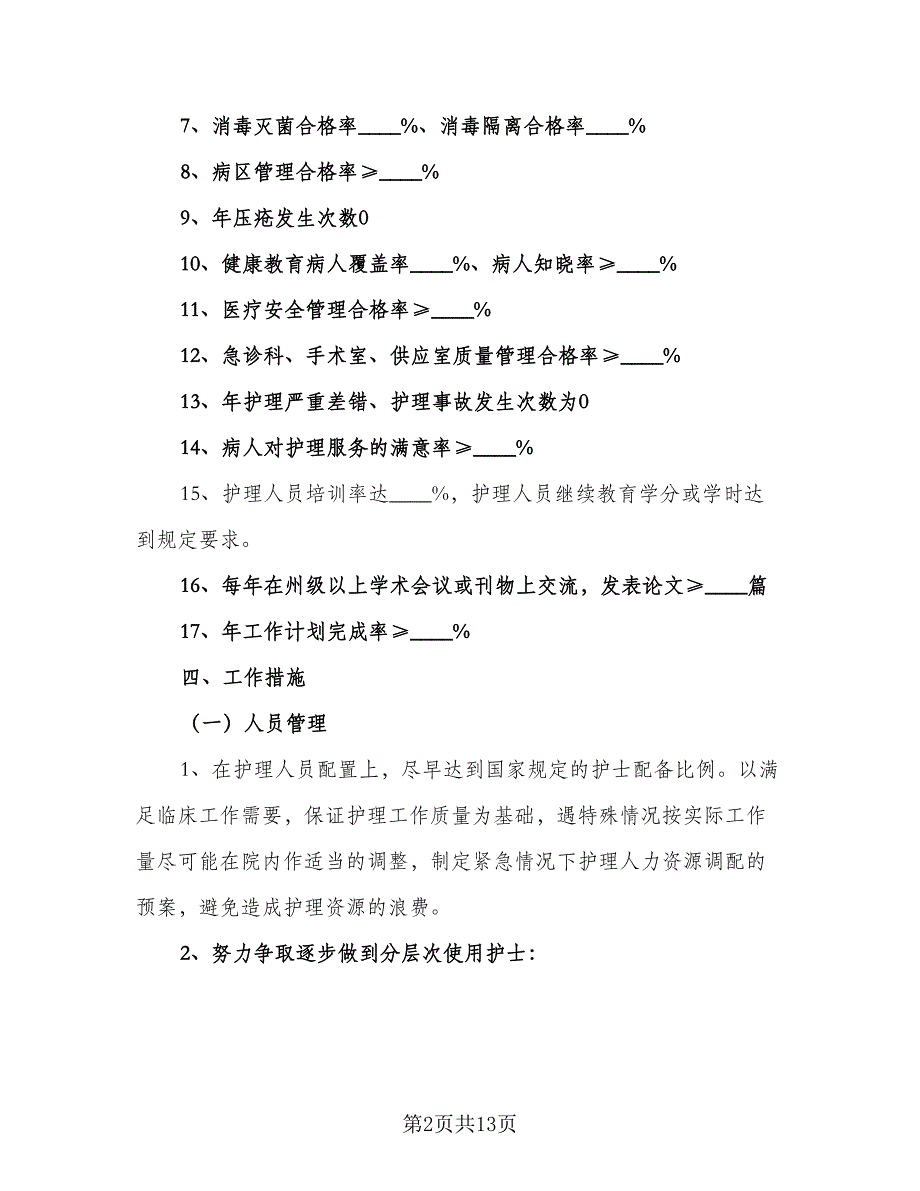 7、消毒灭菌合格率____%、消毒隔离合格率____%

8、病区管理合格率≥____%

9、年压疮发生次数0

10、健康教育病人覆盖率____%、病人知晓率≥____%

11、医疗安全管理合格率≥____%

12、急诊科、手术室、供应室质量管理合格率≥____%

13、年护理严重差错、护理事故发生次数为0

14、病人对护理服务的满意率≥____%

15、护理人员培训率达____%，护理人员继续教育学分或学时达到规定要求。

16、每年在州级以上学术会议或刊物上交流，发表论文≥____篇

17、年工作计划完成率≥____%

四、工作措施

（一）人员管理

1、在护理人员配置上，尽早达到国家规定的护士配备比例。以满足临床工作需要，保证护理工作质量为基础，遇特殊情况按实际工作量尽可能在院内作适当的调整，制定紧急情况下护理人力资源调配的预案，避免造成护理资源的浪费。

2、努力争取逐步做到分层次使用护士：

第2页共13页